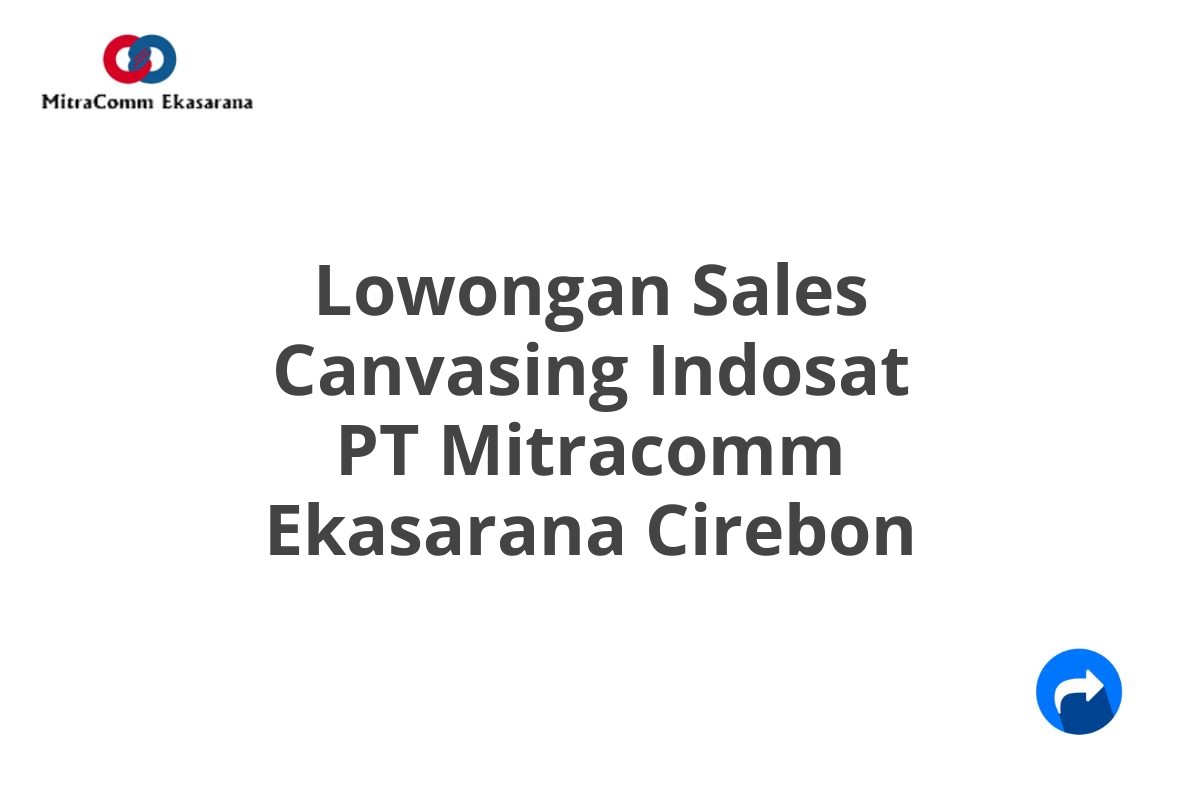 MitraComm Ekasarana

Lowongan Sales Canvasing Indosat PT Mitracomm Ekasarana Cirebon